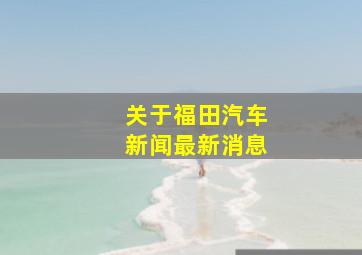 关于福田汽车
新闻最新消息